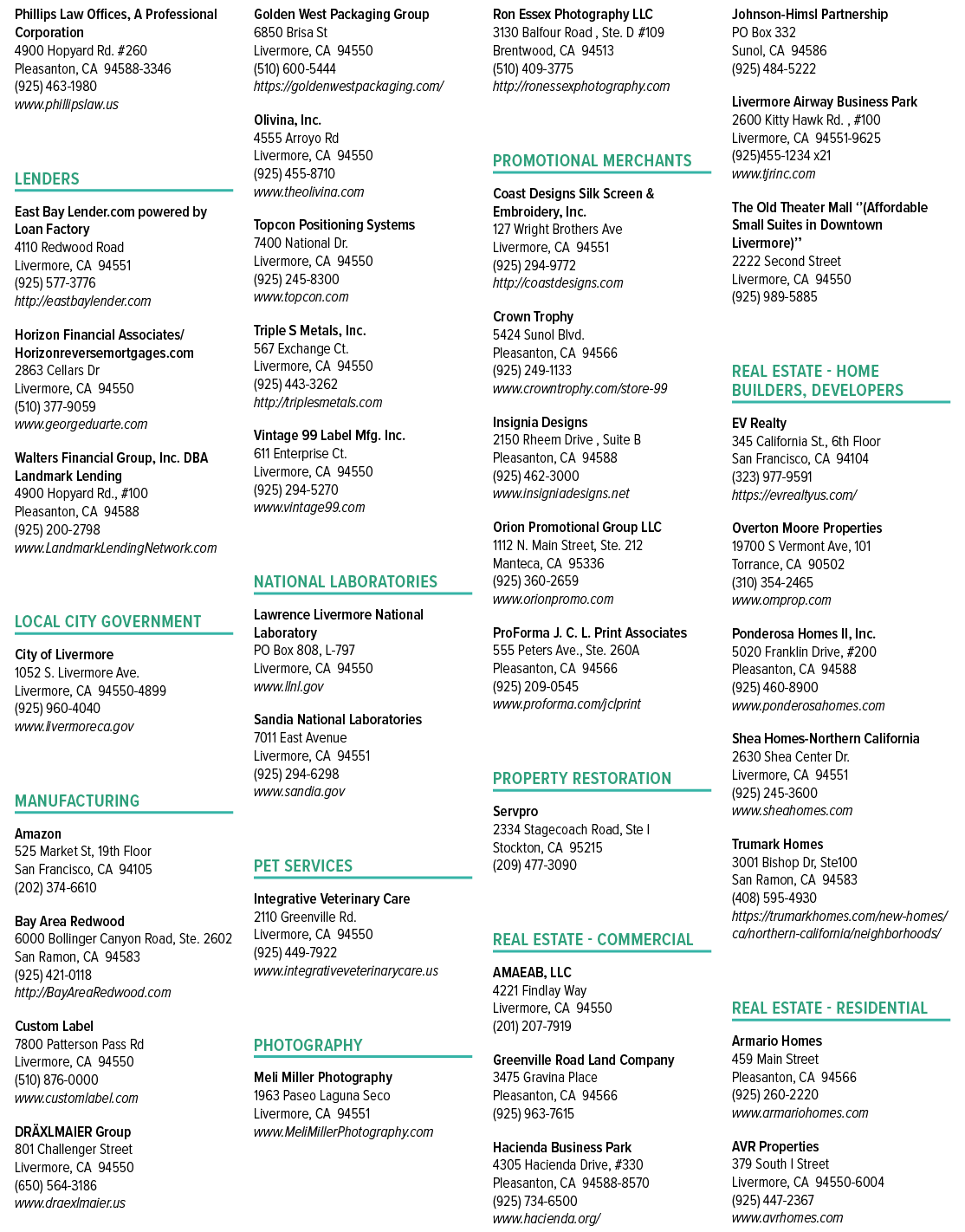 Phillips Law Offices, A Professional Corporation
4900 Hopyard Rd. #260
Pleasanton, CA 94588-3346
(925) 463-1980
www.phillipslaw.us

LENDERS

East Bay Lender.com powered by Loan Factory
4110 Redwood Road
Livermore, CA 94551
(925) 577-3776
http://eastbaylender.com

Horizon Financial Associates/ Horizonreversemortgages.com
2863 Cellars Dr
Livermore, CA 94550
(510) 377-9059
www.georgeduarte.com

Walters Financial Group, Inc. DBA Landmark Lending
4900 Hopyard Rd., #100
Pleasanton, CA 94588
(925) 200-2798
www.LandmarkLendingNetwork.com

LOCAL CITY GOVERNMENT

City of Livermore
1052 S. Livermore Ave.
Livermore, CA 94550-4899
(925) 960-4040
www.livermoreca.gov

MANUFACTURING

Amazon
525 Market St, 19th Floor
San Francisco, CA 94105
(202) 374-6610

Bay Area Redwood
6000 Bollinger Canyon Road, Ste. 2602
San Ramon, CA 94583
(925) 421-0118
http://BayAreaRedwood.com

Custom Label
7800 Patterson Pass Rd
Livermore, CA 94550
(510) 876-0000
www.customlabel.com

DRÄXLMAIER Group
801 Challenger Street
Livermore, CA 94550
(650) 564-3186
www.draexlmaier.us

Golden West Packaging Group
6850 Brisa St
Livermore, CA 94550
(510) 600-5444
https://goldenwestpackaging.com/

Olivina, Inc.
4555 Arroyo Rd
Livermore, CA 94550
(925) 455-8710
www.theolivina.com

Topcon Positioning Systems
7400 National Dr.
Livermore, CA 94550
(925) 245-8300
www.topcon.com

Triple S Metals, Inc.
567 Exchange Ct.
Livermore, CA 94550
(925) 443-3262
http://triplesmetals.com

Vintage 99 Label Mfg. Inc.
611 Enterprise Ct.
Livermore, CA 94550
(925) 294-5270
www.vintage99.com

NATIONAL LABORATORIES

Lawrence Livermore National Laboratory
PO Box 808, L-797
Livermore, CA 94550
www.llnl.gov

Sandia National Laboratories
7011 East Avenue
Livermore, CA 94551
(925) 294-6298
www.sandia.gov

PET SERVICES

Integrative Veterinary Care
2110 Greenville Rd.
Livermore, CA 94550
(925) 449-7922
www.integrativeveterinarycare.us

PHOTOGRAPHY

Meli Miller Photography
1963 Paseo Laguna Seco
Livermore, CA 94551
www.MeliMillerPhotography.com

Ron Essex Photography LLC
3130 Balfour Road , Ste. D #109
Brentwood, CA 94513
(510) 409-3775
http://ronessexphotography.com

PROMOTIONAL MERCHANTS

Coast Designs Silk Screen & Embroidery, Inc.
127 Wright Brothers Ave
Livermore, CA 94551
(925) 294-9772
http://coastdesigns.com

Crown Trophy
5424 Sunol Blvd.
Pleasanton, CA 94566
(925) 249-1133
www.crowntrophy.com/store-99

Insignia Designs
2150 Rheem Drive , Suite B
Pleasanton, CA 94588
(925) 462-3000
www.insigniadesigns.net

Orion Promotional Group LLC
1112 N. Main Street, Ste. 212
Manteca, CA 95336
(925) 360-2659
www.orionpromo.com

ProForma J. C. L. Print Associates
555 Peters Ave., Ste. 260A
Pleasanton, CA 94566
(925) 209-0545
www.proforma.com/jclprint

PROPERTY RESTORATION

Servpro
2334 Stagecoach Road, Ste I
Stockton, CA 95215
(209) 477-3090

REAL ESTATE - COMMERCIAL

AMAEAB, LLC
4221 Findlay Way
Livermore, CA 94550
(201) 207-7919

Greenville Road Land Company
3475 Gravina Place
Pleasanton, CA 94566
(925) 963-7615

Hacienda Business Park
4305 Hacienda Drive, #330
Pleasanton, CA 94588-8570
(925) 734-6500
www.hacienda.org/

Johnson-Himsl Partnership
PO Box 332
Sunol, CA 94586
(925) 484-5222

Livermore Airway Business Park
2600 Kitty Hawk Rd. , #100
Livermore, CA 94551-9625
(925)455-1234 x21
www.tjrinc.com

The Old Theater Mall "(Affordable Small Suites in Downtown Livermore)"
2222 Second Street
Livermore, CA 94550
(925) 989-5885

REAL ESTATE - HOME BUILDERS, DEVELOPERS

EV Realty
345 California St., 6th Floor
San Francisco, CA 94104
(323) 977-9591
https://evrealtyus.com/

Overton Moore Properties
19700 S Vermont Ave, 101
Torrance, CA 90502
(310) 354-2465
www.omprop.com

Ponderosa Homes II, Inc.
5020 Franklin Drive, #200
Pleasanton, CA 94588
(925) 460-8900
www.ponderosahomes.com

Shea Homes-Northern California
2630 Shea Center Dr.
Livermore, CA 94551
(925) 245-3600
www.sheahomes.com

Trumark Homes
3001 Bishop Dr, Ste100
San Ramon, CA 94583
(408) 595-4930
https://trumarkhomes.com/new-homes/ca/northern-california/neighborhoods/

REAL ESTATE - RESIDENTIAL

Armario Homes
459 Main Street
Pleasanton, CA 94566
(925) 260-2220
www.armariohomes.com

AVR Properties
379 South I Street
Livermore, CA 94550-6004
(925) 447-2367
www.avrhomes.com